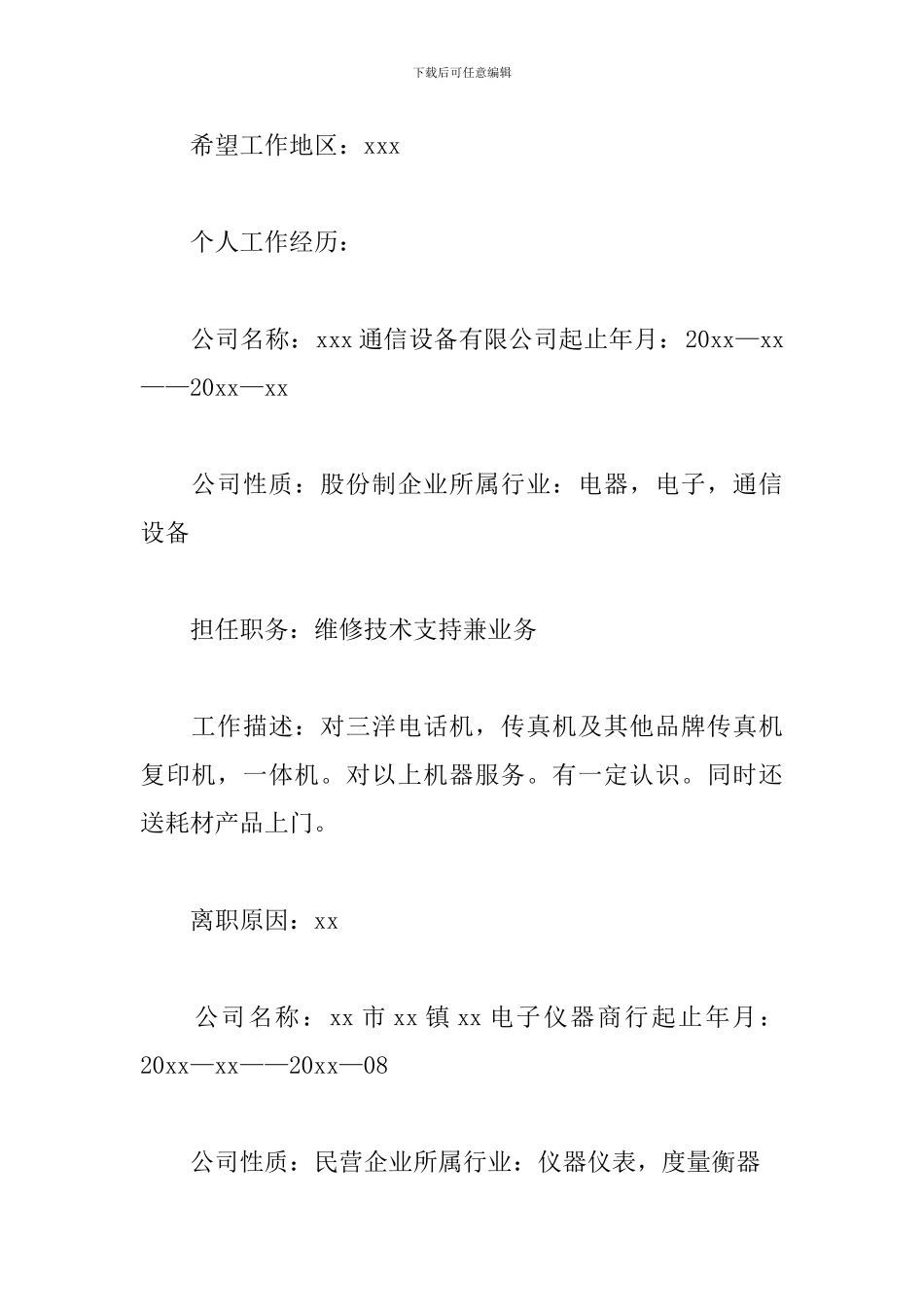 下载后可任意编辑

希望工作地区：xxx

个人工作经历：

公司名称：xxx通信设备有限公司起止年月：20xx—xx——20xx—xx

公司性质：股份制企业所属行业：电器，电子，通信设备

担任职务：维修技术支持兼业务

工作描述：对三洋电话机，传真机及其他品牌传真机复印机，一体机。对以上机器服务。有一定认识。同时还送耗材产品上门。

离职原因：xx

公司名称：xx市xx镇xx电子仪器商行起止年月：20xx—xx——20xx—08

公司性质：民营企业所属行业：仪器仪表，度量衡器